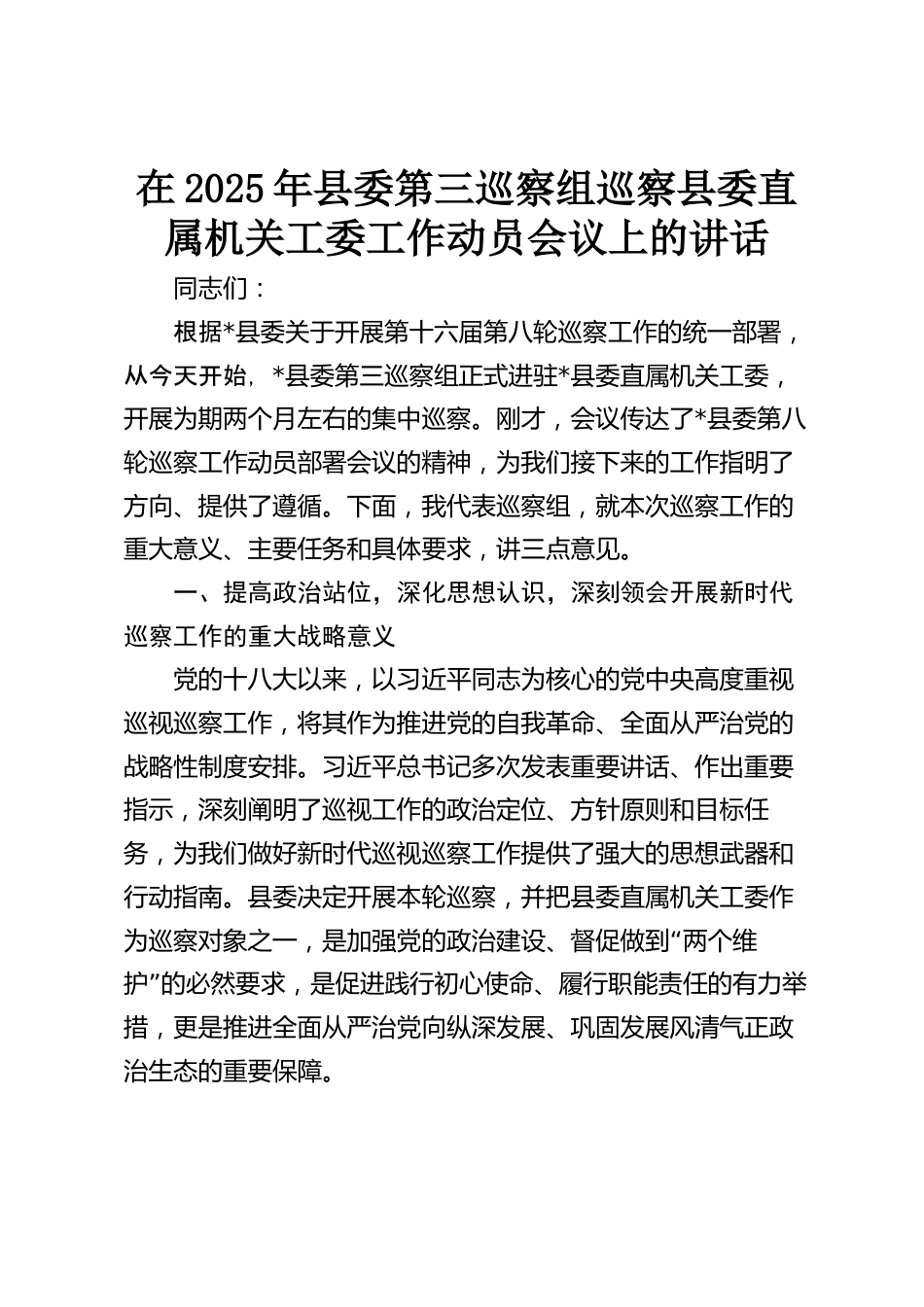 在 2025 年县委第三巡察组巡察县委直属机关工委工作动员会议上的讲话

同志们：

根据*县委关于开展第十六届第八轮巡察工作的统一部署，从今天开始，*县委第三巡察组正式进驻*县委直属机关工委，开展为期两个月左右的集中巡察。刚才，会议传达了*县委第八轮巡察工作动员部署会议的精神，为我们接下来的工作指明了方向、提供了遵循。下面，我代表巡察组，就本次巡察工作的重大意义、主要任务和具体要求，讲三点意见。

一、提高政治站位，深化思想认识，深刻领会开展新时代巡察工作的重大战略意义

党的十八大以来，以习近平同志为核心的党中央高度重视巡视巡察工作，将其作为推进党的自我革命、全面从严治党的战略性制度安排。习近平总书记多次发表重要讲话、作出重要指示，深刻阐明了巡视工作的政治定位、方针原则和目标任务，为我们做好新时代巡视巡察工作提供了强大的思想武器和行动指南。县委决定开展本轮巡察，并把县委直属机关工委作为巡察对象之一，是加强党的政治建设、督促做到“两个维护”的必然要求，是促进践行初心使命、履行职能责任的有力举措，更是推进全面从严治党向纵深发展、巩固发展风清气正政治生态的重要保障。